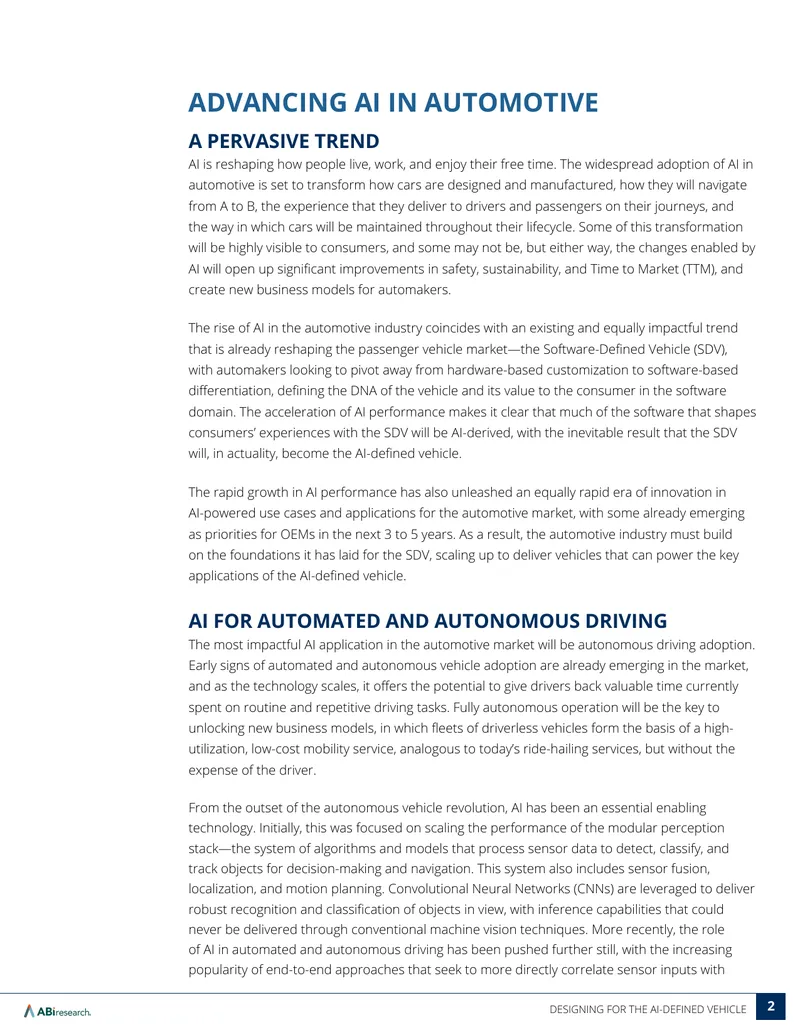 ADVANCING AI IN AUTOMOTIVE

A PERVASIVE TREND

AI is reshaping how people live, work, and enjoy their free time. The widespread adoption of AI in automotive is set to transform how cars are designed and manufactured, how they will navigate from A to B, the experience that they deliver to drivers and passengers on their journeys, and the way in which cars will be maintained throughout their lifecycle. Some of this transformation will be highly visible to consumers, and some may not be, but either way, the changes enabled by AI will open up significant improvements in safety, sustainability, and Time to Market (TTM), and create new business models for automakers.

The rise of AI in the automotive industry coincides with an existing and equally impactful trend that is already reshaping the passenger vehicle market—the Software-Defined Vehicle (SDV), with automakers looking to pivot away from hardware-based customization to software-based differentiation, defining the DNA of the vehicle and its value to the consumer in the software domain. The acceleration of AI performance makes it clear that much of the software that shapes consumers' experiences with the SDV will be AI-derived, with the inevitable result that the SDV will, in actuality, become the AI-defined vehicle.

The rapid growth in AI performance has also unleashed an equally rapid era of innovation in AI-powered use cases and applications for the automotive market, with some already emerging as priorities for OEMs in the next 3 to 5 years. As a result, the automotive industry must build on the foundations it has laid for the SDV, scaling up to deliver vehicles that can power the key applications of the AI-defined vehicle.

AI FOR AUTOMATED AND AUTONOMOUS DRIVING

The most impactful AI application in the automotive market will be autonomous driving adoption. Early signs of automated and autonomous vehicle adoption are already emerging in the market, and as the technology scales, it offers the potential to give drivers back valuable time currently spent on routine and repetitive driving tasks. Fully autonomous operation will be the key to unlocking new business models, in which fleets of driverless vehicles form the basis of a high-utilization, low-cost mobility service, analogous to today's ride-hailing services, but without the expense of the driver.

From the outset of the autonomous vehicle revolution, AI has been an essential enabling technology. Initially, this was focused on scaling the performance of the modular perception stack—the system of algorithms and models that process sensor data to detect, classify, and track objects for decision-making and navigation. This system also includes sensor fusion, localization, and motion planning. Convolutional Neural Networks (CNNs) are leveraged to deliver robust recognition and classification of objects in view, with inference capabilities that could never be delivered through conventional machine vision techniques. More recently, the role of AI in automated and autonomous driving has been pushed further still, with the increasing popularity of end-to-end approaches that seek to more directly correlate sensor inputs with

ABIresearch.

DESIGNING FOR THE AI-DEFINED VEHICLE 2